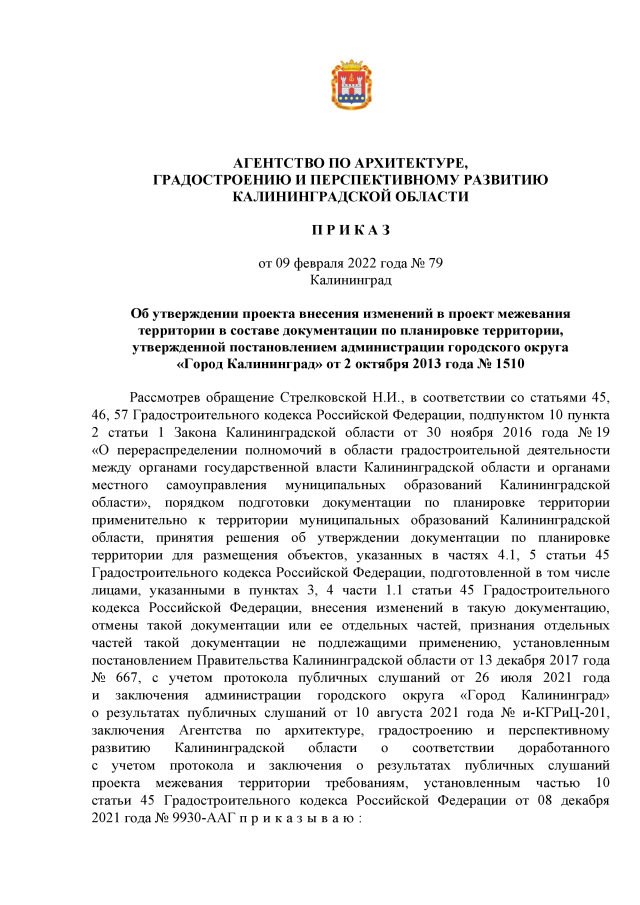 АГЕНТСТВО ПО АРХИТЕКТУРЕ,
ГРАДОСТРОЕНИЮ И ПЕРСПЕКТИВНОМУ РАЗВИТИЮ
КАЛИНИНГРАДСКОЙ ОБЛАСТИ

П Р И К А З

от 09 февраля 2022 года № 79
Калининград

Об утверждении проекта внесения изменений в проект межевания территории в составе документации по планировке территории, утвержденной постановлением администрации городского округа «Город Калининград» от 2 октября 2013 года № 1510

Рассмотрев обращение Стрелковской Н.И., в соответствии со статьями 45, 46, 57 Градостроительного кодекса Российской Федерации, подпунктом 10 пункта 2 статьи 1 Закона Калининградской области от 30 ноября 2016 года № 19 «О перераспределении полномочий в области градостроительной деятельности между органами государственной власти Калининградской области и органами местного самоуправления муниципальных образований Калининградской области», порядком подготовки документации по планировке территории применительно к территории муниципальных образований Калининградской области, принятия решения об утверждении документации по планировке территории для размещения объектов, указанных в частях 4.1, 5 статьи 45 Градостроительного кодекса Российской Федерации, подготовленной в том числе лицами, указанными в пунктах 3, 4 части 1.1 статьи 45 Градостроительного кодекса Российской Федерации, внесения изменений в такую документацию, отмены такой документации или ее отдельных частей, признания отдельных частей такой документации не подлежащими применению, установленным постановлением Правительства Калининградской области от 13 декабря 2017 года № 667, с учетом протокола публичных слушаний от 26 июля 2021 года и заключения администрации городского округа «Город Калининград» о результатах публичных слушаний от 10 августа 2021 года № и-КГРиЦ-201, заключения Агентства по архитектуре, градостроению и перспективному развитию Калининградской области о соответствии доработанного с учетом протокола и заключения о результатах публичных слушаний проекта межевания территории требованиям, установленным частью 10 статьи 45 Градостроительного кодекса Российской Федерации от 08 декабря 2021 года № 9930-ААГ п р и к а з ы в а ю :